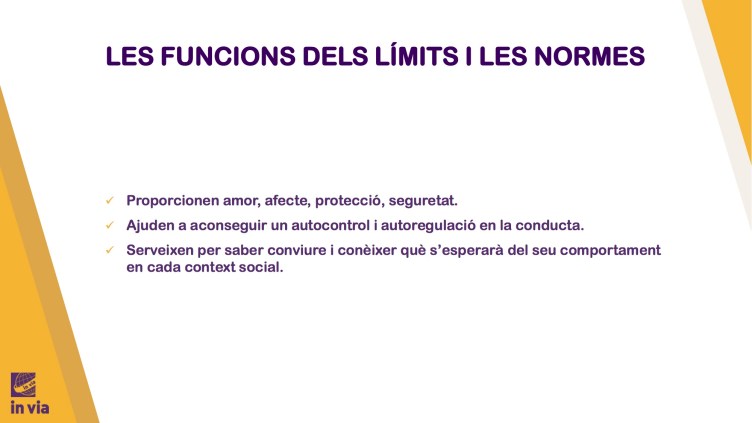 LES FUNCIONS DELS LÍMITS I LES NORMES

✓ Proporcionen amor, afecte, protecció, seguretat.

✓ Ajuden a aconseguir un autocontrol i autoregulació en la conducta.

✓ Serveixen per saber conviure i conèixer què s'esperarà del seu comportament en cada context social.

in via

in via